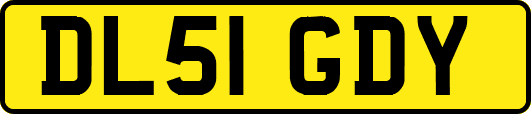 DL51 GDY